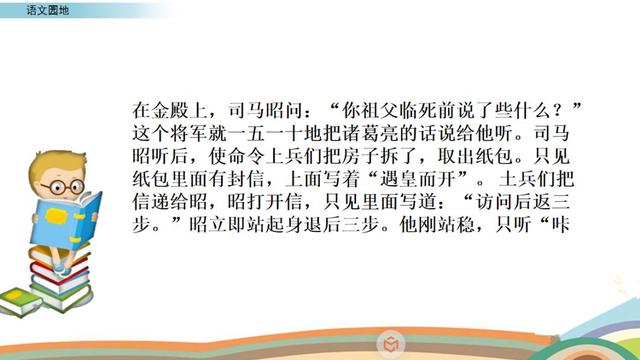 语文园地

在金殿上，司马昭问：“你祖父临死前说了些什么？”这个将军就一五一十地把诸葛亮的话说给他听。司马昭听后，使命令上兵们把房子拆了，取出纸包。只见纸包里面有封信，上面写着“遇皇而开”。 土兵们把信递给昭，昭打开信，只见里面写道：“访问后返三步。”昭立即站起身退后三步。他刚站稳，只听“咔